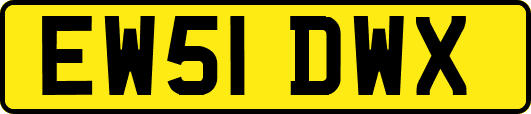 EW51 DWX